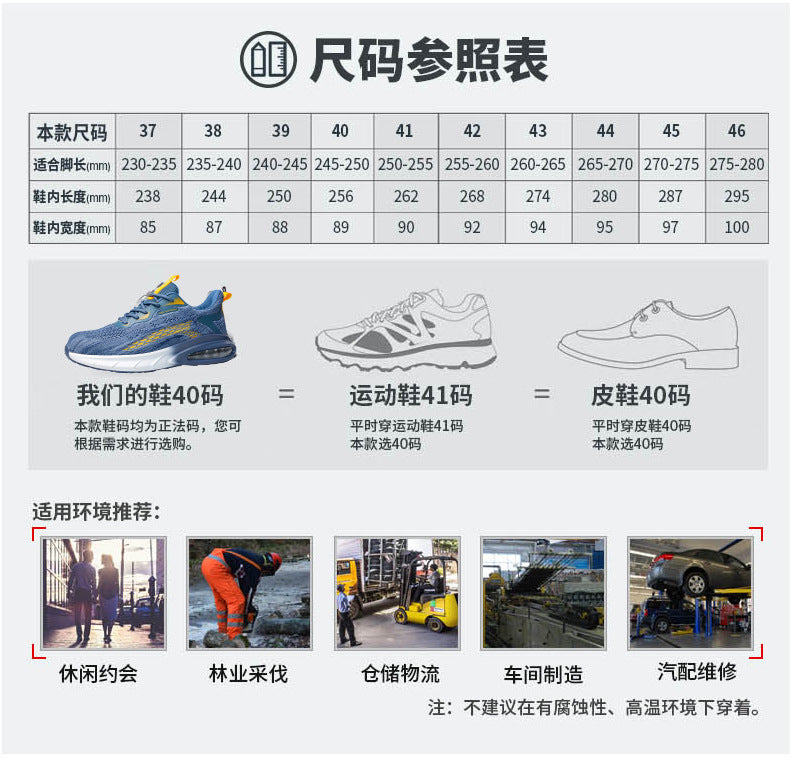 尺码参照表

| 本款尺码 | 37 | 38 | 39 | 40 | 41 | 42 | 43 | 44 | 45 | 46 |
|---|---|---|---|---|---|---|---|---|---|---|
| 适合脚长(mm) | 230-235 | 235-240 | 240-245 | 245-250 | 250-255 | 255-260 | 260-265 | 265-270 | 270-275 | 275-280 |
| 鞋内长度(mm) | 238 | 244 | 250 | 256 | 262 | 268 | 274 | 280 | 287 | 295 |
| 鞋内宽度(mm) | 85 | 87 | 88 | 89 | 90 | 92 | 94 | 95 | 97 | 100 |

我们的鞋40码

本款鞋码均为正法码，您可根据需求进行选购。

=

运动鞋41码

平时穿运动鞋41码
本款选40码

=

皮鞋40码

平时穿皮鞋40码
本款选40码

适用环境推荐：

休闲约会

林业采伐

仓储物流

车间制造

汽配维修

注：不建议在有腐蚀性、高温环境下穿着。